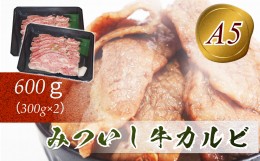 A5

600 g
(300g×2)

みついし牛カルビ